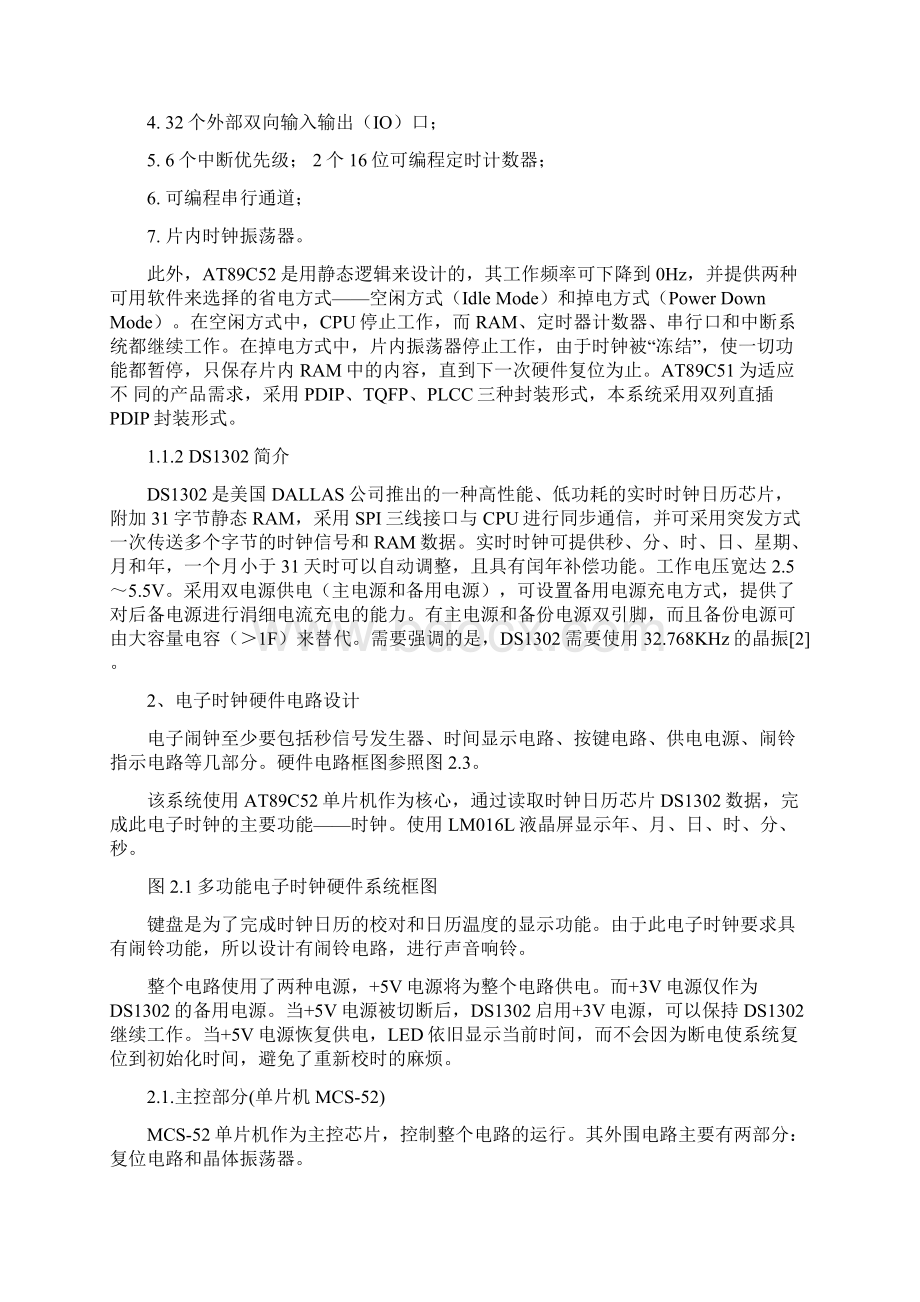 4. 32 个外部双向输入输出（IO）口；

5. 6 个中断优先级； 2 个 16 位可编程定时计数器；

6. 可编程串行通道；

7. 片内时钟振荡器。

此外，AT89C52 是用静态逻辑来设计的，其工作频率可下降到 0Hz，并提供两种可用软件来选择的省电方式——空闲方式（Idle Mode）和掉电方式（Power Down Mode）。在空闲方式中，CPU 停止工作，而 RAM、定时器计数器、串行口和中断系统都继续工作。在掉电方式中，片内振荡器停止工作，由于时钟被“冻结”，使一切功能都暂停，只保存片内 RAM 中的内容，直到下一次硬件复位为止。AT89C51 为适应不 同的产品需求，采用 PDIP、TQFP、PLCC 三种封装形式，本系统采用双列直插 PDIP 封装形式。

1.1.2 DS1302 简介

DS1302 是美国 DALLAS 公司推出的一种高性能、低功耗的实时时钟日历芯片，附加 31 字节静态 RAM，采用 SPI 三线接口与 CPU 进行同步通信，并可采用突发方式一次传送多个字节的时钟信号和 RAM 数据。实时时钟可提供秒、分、时、日、星期、月和年，一个月小于 31 天时可以自动调整，且具有闰年补偿功能。工作电压宽达 2.5～5.5V。采用双电源供电（主电源和备用电源），可设置备用电源充电方式，提供了对后备电源进行涓细电流充电的能力。有主电源和备份电源双引脚，而且备份电源可由大容量电容（＞1F）来替代。需要强调的是，DS1302 需要使用 32.768KHz 的晶振[2]。

2、电子时钟硬件电路设计

电子闹钟至少要包括秒信号发生器、时间显示电路、按键电路、供电电源、闹铃指示电路等几部分。硬件电路框图参照图 2.3。

该系统使用 AT89C52 单片机作为核心，通过读取时钟日历芯片 DS1302 数据，完成此电子时钟的主要功能——时钟。使用 LM016L 液晶屏显示年、月、日、时、分、秒。

图 2.1 多功能电子时钟硬件系统框图

键盘是为了完成时钟日历的校对和日历温度的显示功能。由于此电子时钟要求具有闹铃功能，所以设计有闹铃电路，进行声音响铃。

整个电路使用了两种电源，+5V 电源将为整个电路供电。而+3V 电源仅作为 DS1302 的备用电源。当+5V 电源被切断后，DS1302 启用+3V 电源，可以保持 DS1302 继续工作。当+5V 电源恢复供电，LED 依旧显示当前时间，而不会因为断电使系统复位到初始化时间，避免了重新校时的麻烦。

2.1.主控部分(单片机 MCS-52)

MCS-52 单片机作为主控芯片，控制整个电路的运行。其外围电路主要有两部分：复位电路和晶体振荡器。